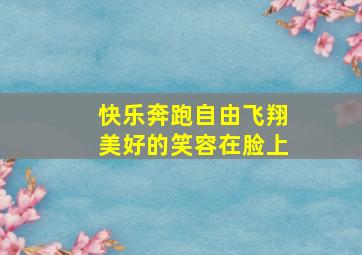 快乐奔跑自由飞翔
美好的笑容在脸上